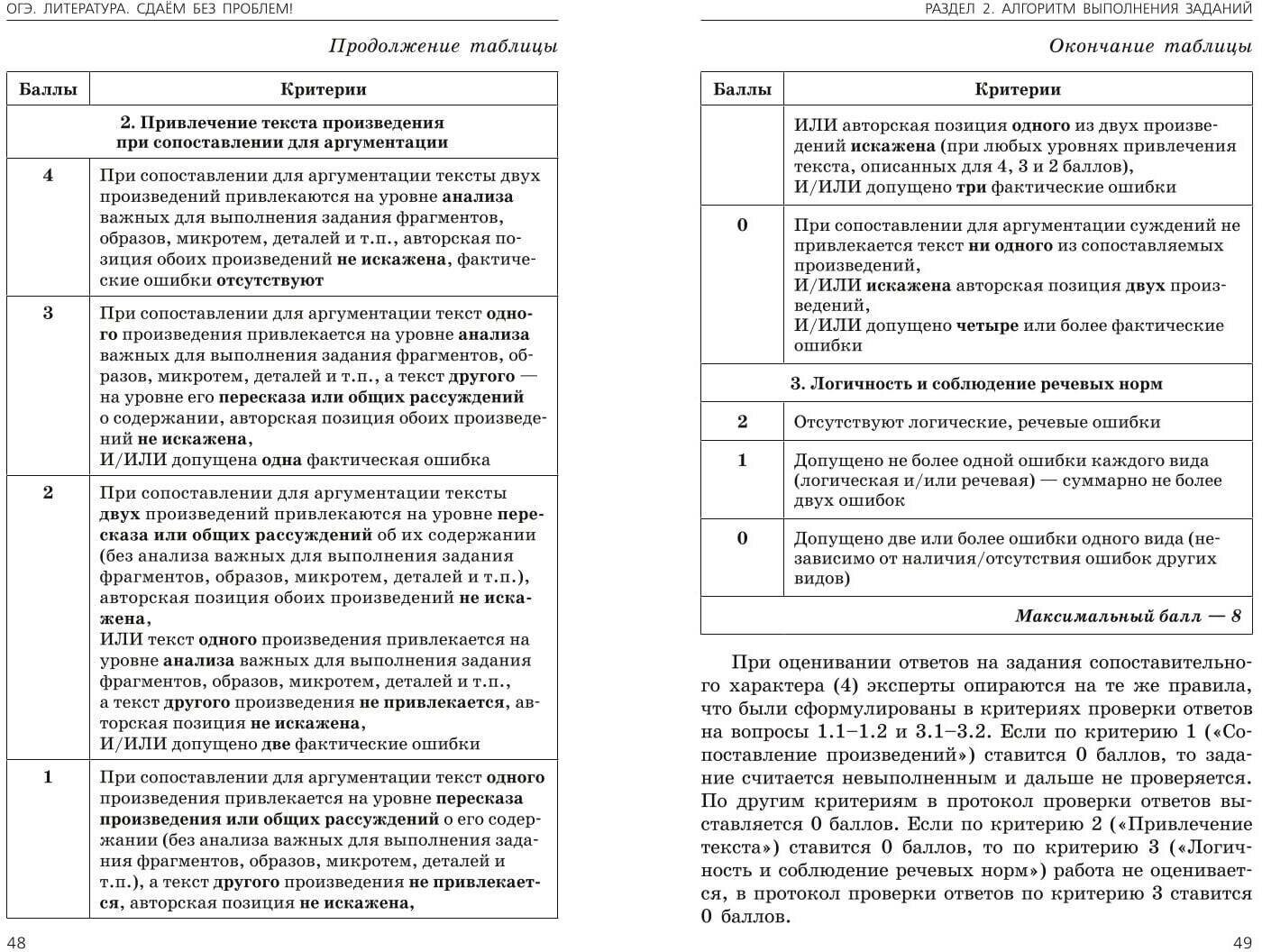 ОГЭ. ЛИТЕРАТУРА. СДАЁМ БЕЗ ПРОБЛЕМ!

Продолжение таблицы

| Баллы | Критерии |
|---|---|
| | 2. Привлечение текста произведения при сопоставлении для аргументации |
| 4 | При сопоставлении для аргументации тексты двух произведений привлекаются на уровне анализа важных для выполнения задания фрагментов, образов, микротем, деталей и т.п., авторская позиция обоих произведений не искажена, фактические ошибки отсутствуют |
| 3 | При сопоставлении для аргументации текст одного произведения привлекается на уровне анализа важных для выполнения задания фрагментов, образов, микротем, деталей и т.п., а текст другого — на уровне его пересказа или общих рассуждений о содержании, авторская позиция обоих произведений не искажена, И/ИЛИ допущена одна фактическая ошибка |
| 2 | При сопоставлении для аргументации тексты двух произведений привлекаются на уровне пересказа или общих рассуждений об их содержании (без анализа важных для выполнения задания фрагментов, образов, микротем, деталей и т.п.), авторская позиция обоих произведений не искажена, ИЛИ текст одного произведения привлекается на уровне анализа важных для выполнения задания фрагментов, образов, микротем, деталей и т.п., а текст другого произведения не привлекается, авторская позиция не искажена, И/ИЛИ допущено две фактические ошибки |
| 1 | При сопоставлении для аргументации текст одного произведения привлекается на уровне пересказа произведения или общих рассуждений о его содержании (без анализа важных для выполнения задания фрагментов, образов, микротем, деталей и т.п.), а текст другого произведения не привлекается, авторская позиция не искажена, |

48

РАЗДЕЛ 2. АЛГОРИТМ ВЫПОЛНЕНИЯ ЗАДАНИЙ

Окончание таблицы

| Баллы | Критерии |
|---|---|
| | ИЛИ авторская позиция одного из двух произведений искажена (при любых уровнях привлечения текста, описанных для 4, 3 и 2 баллов), И/ИЛИ допущено три фактические ошибки |
| 0 | При сопоставлении для аргументации суждений не привлекается текст ни одного из сопоставляемых произведений, И/ИЛИ искажена авторская позиция двух произведений, И/ИЛИ допущено четыре или более фактические ошибки |
| | 3. Логичность и соблюдение речевых норм |
| 2 | Отсутствуют логические, речевые ошибки |
| 1 | Допущено не более одной ошибки каждого вида (логическая и/или речевая) — суммарно не более двух ошибок |
| 0 | Допущено две или более ошибки одного вида (независимо от наличия/отсутствия ошибок других видов) |
| | Максимальный балл — 8 |

При оценивании ответов на задания сопоставительного характера (4) эксперты опираются на те же правила, что были сформулированы в критериях проверки ответов на вопросы 1.1–1.2 и 3.1–3.2. Если по критерию 1 («Сопоставление произведений») ставится 0 баллов, то задание считается невыполненным и дальше не проверяется. По другим критериям в протокол проверки ответов выставляется 0 баллов. Если по критерию 2 («Привлечение текста») ставится 0 баллов, то по критерию 3 («Логичность и соблюдение речевых норм») работа не оценивается, в протокол проверки ответов по критерию 3 ставится 0 баллов.

49